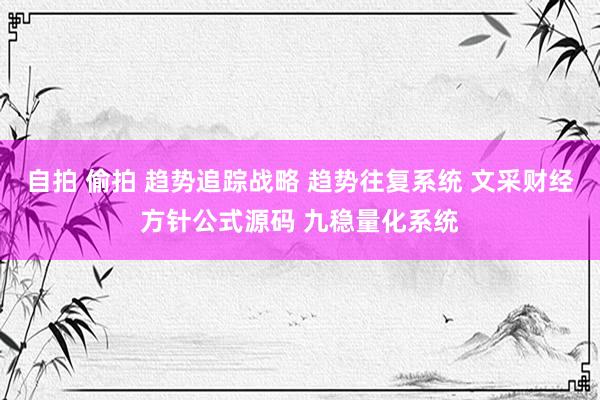 自拍 偷拍 趋势追踪战略 趋势往复系统 文采财经方针公式源码 九稳量化系统